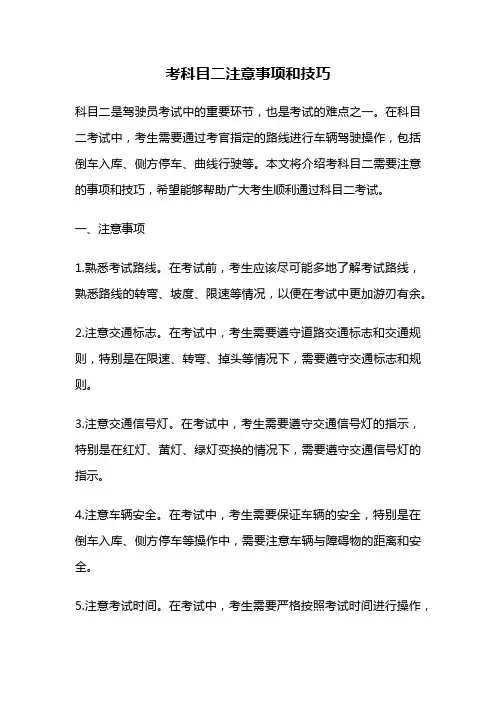 考科目二注意事项和技巧

科目二是驾驶员考试中的重要环节，也是考试的难点之一。在科目二考试中，考生需要通过考官指定的路线进行车辆驾驶操作，包括倒车入库、侧方停车、曲线行驶等。本文将介绍考科目二需要注意的事项和技巧，希望能够帮助广大考生顺利通过科目二考试。

一、注意事项

1.熟悉考试路线。在考试前，考生应该尽可能多地了解考试路线，熟悉路线的转弯、坡度、限速等情况，以便在考试中更加游刃有余。

2.注意交通标志。在考试中，考生需要遵守道路交通标志和交通规则，特别是在限速、转弯、掉头等情况下，需要遵守交通标志和规则。

3.注意交通信号灯。在考试中，考生需要遵守交通信号灯的指示，特别是在红灯、黄灯、绿灯变换的情况下，需要遵守交通信号灯的指示。

4.注意车辆安全。在考试中，考生需要保证车辆的安全，特别是在倒车入库、侧方停车等操作中，需要注意车辆与障碍物的距离和安全。

5.注意考试时间。在考试中，考生需要严格按照考试时间进行操作，